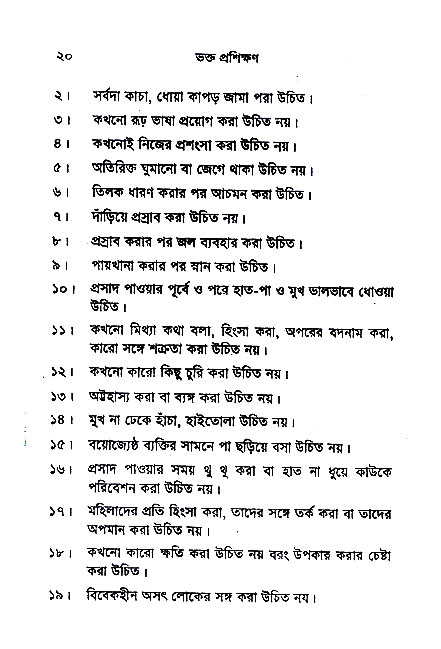 ২০ ভক্ত প্রশিক্ষণ

২। সর্বদা কাচা, ধোয়া কাপড় জামা পরা উচিত।

৩। কখনো রূঢ় ভাষা প্রয়োগ করা উচিত নয়।

৪। কখনোই নিজের প্রশংসা করা উচিত নয়।

৫। অতিরিক্ত ঘুমানো বা জেগে থাকা উচিত নয়।

৬। তিলক ধারণ করার পর আচমন করা উচিত।

৭। দাঁড়িয়ে প্রস্রাব করা উচিত নয়।

৮। প্রস্রাব করার পর জল ব্যবহার করা উচিত।

৯। পায়খানা করার পর স্নান করা উচিত।

১০। প্রসাদ পাওয়ার পূর্বে ও পরে হাত-পা ও মুখ ভালভাবে ধোওয়া উচিত।

১১। কখনো মিথ্যা কথা বলা, হিংসা করা, অপরের বদনাম করা, কারো সঙ্গে শত্রুতা করা উচিত নয়।

১২। কখনো কারো কিছু চুরি করা উচিত নয়।

১৩। অট্টহাস্য করা বা ব্যঙ্গ করা উচিত নয়।

১৪। মুখ না ঢেকে হাঁচা, হাইতোলা উচিত নয়।

১৫। বয়োজ্যেষ্ঠ ব্যক্তির সামনে পা ছড়িয়ে বসা উচিত নয়।

১৬। প্রসাদ পাওয়ার সময় থু থু করা বা হাত না ধুয়ে কাউকে পরিবেশন করা উচিত নয়।

১৭। মহিলাদের প্রতি হিংসা করা, তাদের সঙ্গে তর্ক করা বা তাদের অপমান করা উচিত নয়।

১৮। কখনো কারো ক্ষতি করা উচিত নয় বরং উপকার করার চেষ্টা করা উচিত।

১৯। বিবেকহীন অসৎ লোকের সঙ্গ করা উচিত নয়।